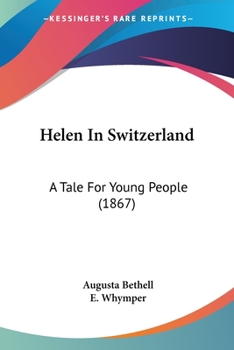 —KESSINGER'S RARE REPRINTS—

Helen In Switzerland

A Tale For Young People
(1867)

Augusta Bethell
E. Whymper